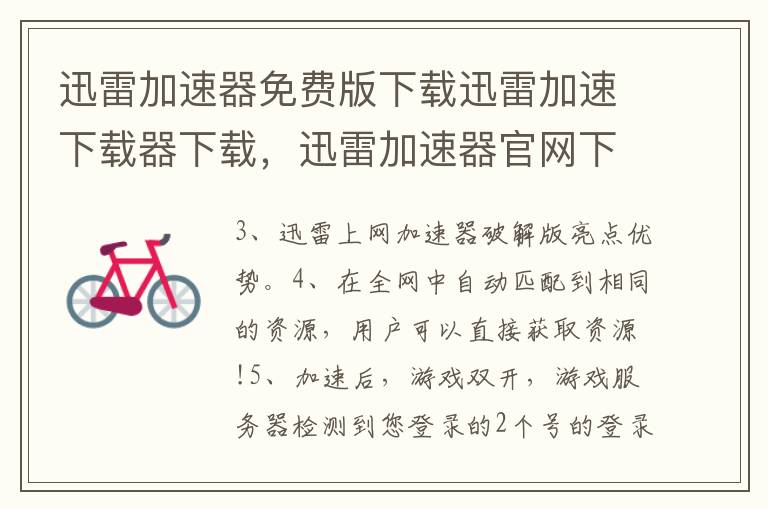 迅雷加速器免费版下载迅雷加速下载器下载，迅雷加速器官网下

3、迅雷上网加速器破解版亮点优势。4、在全网中自动匹配到相同的资源，用户可以直接获取资源!5、加速后，游戏双开，游戏服务器检测到您登录的2个号的登录